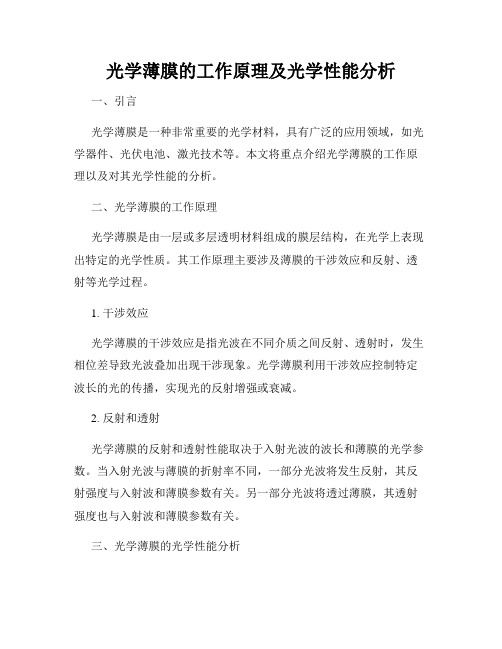 光学薄膜的工作原理及光学性能分析

一、引言

光学薄膜是一种非常重要的光学材料，具有广泛的应用领域，如光学器件、光伏电池、激光技术等。本文将重点介绍光学薄膜的工作原理以及对其光学性能的分析。

二、光学薄膜的工作原理

光学薄膜是由一层或多层透明材料组成的膜层结构，在光学上表现出特定的光学性质。其工作原理主要涉及薄膜的干涉效应和反射、透射等光学过程。

1. 干涉效应

光学薄膜的干涉效应是指光波在不同介质之间反射、透射时，发生相位差导致光波叠加出现干涉现象。光学薄膜利用干涉效应控制特定波长的光的传播，实现光的反射增强或衰减。

2. 反射和透射

光学薄膜的反射和透射性能取决于入射光波的波长和薄膜的光学参数。当入射光波与薄膜的折射率不同，一部分光波将发生反射，其反射强度与入射波和薄膜参数有关。另一部分光波将透过薄膜，其透射强度也与入射波和薄膜参数有关。

三、光学薄膜的光学性能分析